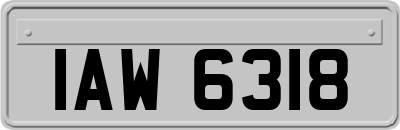 IAW 6318